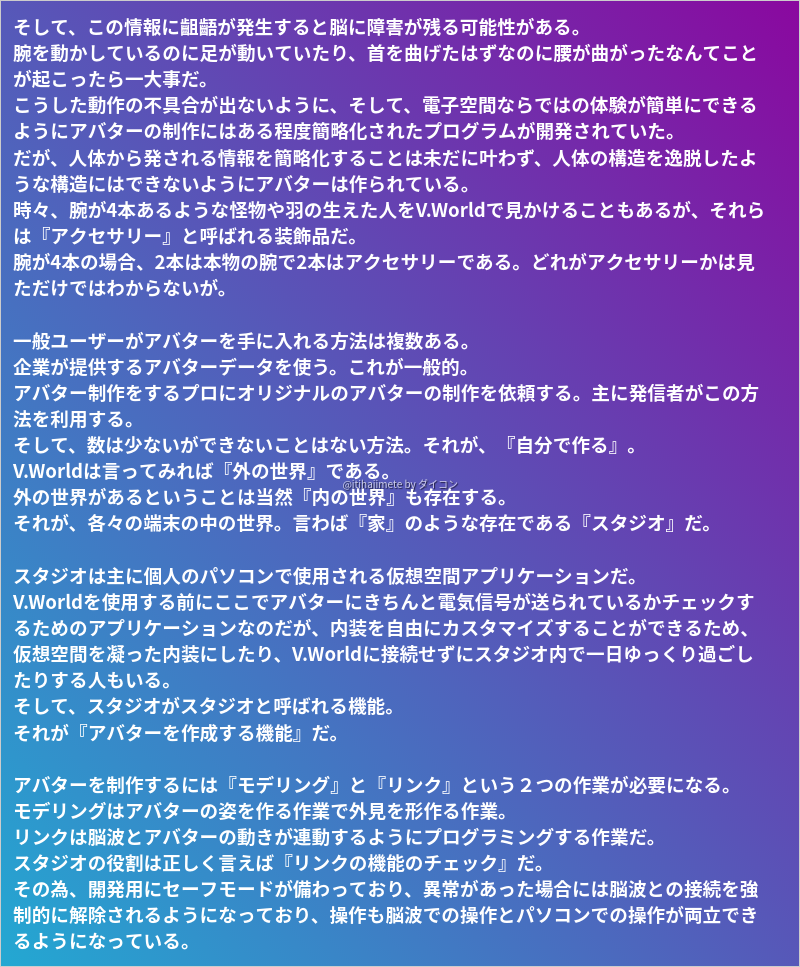 そして、この情報に齟齬が発生すると脳に障害が残る可能性がある。
腕を動かしているのに足が動いていたり、首を曲げたはずなのに腰が曲がったなんてことが起こったら一大事だ。
こうした動作の不具合が出ないように、そして、電子空間ならではの体験が簡単にできるようにアバターの制作にはある程度簡略化されたプログラムが開発されていた。
だが、人体から発される情報を簡略化することは未だに叶わず、人体の構造を逸脱したような構造にはできないようにアバターは作られている。
時々、腕が4本あるような怪物や羽の生えた人をV.Worldで見かけることもあるが、それらは『アクセサリー』と呼ばれる装飾品だ。
腕が4本の場合、2本は本物の腕で2本はアクセサリーである。どれがアクセサリーかは見ただけではわからないが。

一般ユーザーがアバターを手に入れる方法は複数ある。
企業が提供するアバターデータを使う。これが一般的。
アバター制作をするプロにオリジナルのアバターの制作を依頼する。主に発信者がこの方法を利用する。
そして、数は少ないができないことはない方法。それが、『自分で作る』。
V.Worldは言ってみれば『外の世界』である。
@itihajimete by ダイコン
外の世界があるということは当然『内の世界』も存在する。
それが、各々の端末の中の世界。言わば『家』のような存在である『スタジオ』だ。

スタジオは主に個人のパソコンで使用される仮想空間アプリケーションだ。
V.Worldを使用する前にここでアバターにきちんと電気信号が送られているかチェックするためのアプリケーションなのだが、内装を自由にカスタマイズすることができるため、仮想空間を凝った内装にしたり、V.Worldに接続せずにスタジオ内で一日ゆっくり過ごしたりする人もいる。
そして、スタジオがスタジオと呼ばれる機能。
それが『アバターを作成する機能』だ。

アバターを制作するには『モデリング』と『リンク』という２つの作業が必要になる。
モデリングはアバターの姿を作る作業で外見を形作る作業。
リンクは脳波とアバターの動きが連動するようにプログラミングする作業だ。
スタジオの役割は正しく言えば『リンクの機能のチェック』だ。
その為、開発用にセーフモードが備わっており、異常があった場合には脳波との接続を強制的に解除されるようになっており、操作も脳波での操作とパソコンでの操作が両立できるようになっている。